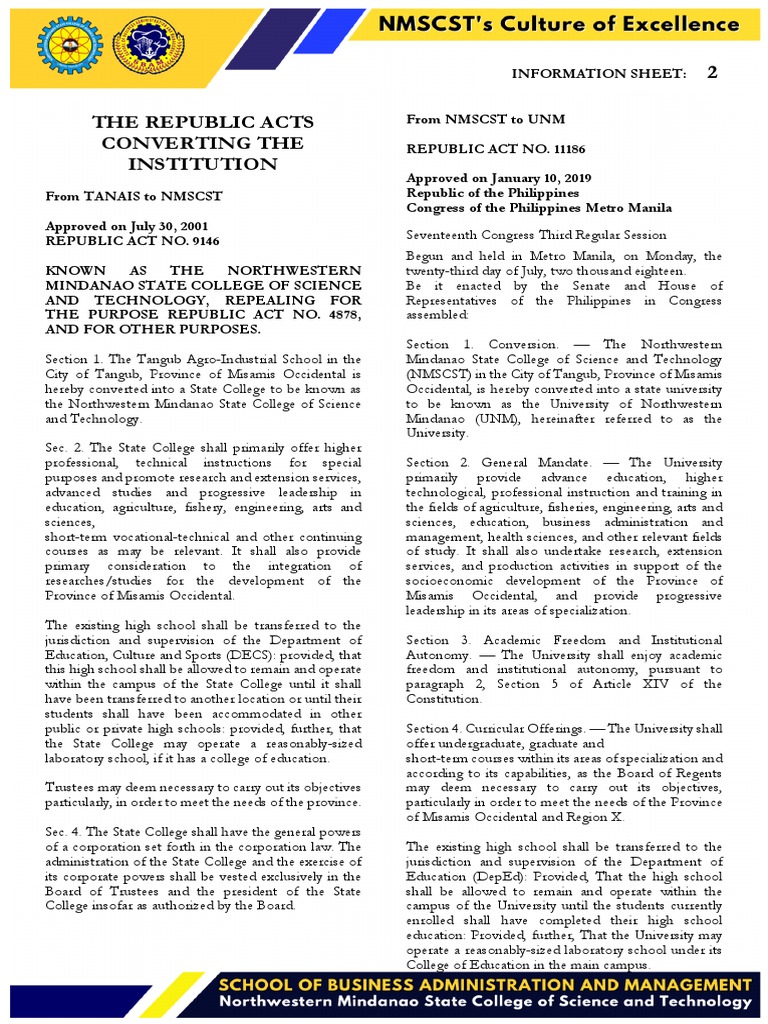 NMSCST's Culture of Excellence

INFORMATION SHEET: 2

THE REPUBLIC ACTS CONVERTING THE INSTITUTION

From TANAIS to NMSCST

Approved on July 30, 2001
REPUBLIC ACT NO. 9146

KNOWN AS THE NORTHWESTERN MINDANAO STATE COLLEGE OF SCIENCE AND TECHNOLOGY, REPEALING FOR THE PURPOSE REPUBLIC ACT NO. 4878, AND FOR OTHER PURPOSES.

Section 1. The Tangub Agro-Industrial School in the City of Tangub, Province of Misamis Occidental is hereby converted into a State College to be known as the Northwestern Mindanao State College of Science and Technology.

Sec. 2. The State College shall primarily offer higher professional, technical instructions for special purposes and promote research and extension services, advanced studies and progressive leadership in education, agriculture, fishery, engineering, arts and sciences,
short-term vocational-technical and other continuing courses as may be relevant. It shall also provide primary consideration to the integration of researches/studies for the development of the Province of Misamis Occidental.

The existing high school shall be transferred to the jurisdiction and supervision of the Department of Education, Culture and Sports (DECS): provided, that this high school shall be allowed to remain and operate within the campus of the State College until it shall have been transferred to another location or until their students shall have been accommodated in other public or private high schools: provided, further, that the State College may operate a reasonably-sized laboratory school, if it has a college of education.

Trustees may deem necessary to carry out its objectives particularly, in order to meet the needs of the province.

Sec. 4. The State College shall have the general powers of a corporation set forth in the corporation law. The administration of the State College and the exercise of its corporate powers shall be vested exclusively in the Board of Trustees and the president of the State College insofar as authorized by the Board.

From NMSCST to UNM

REPUBLIC ACT NO. 11186

Approved on January 10, 2019
Republic of the Philippines
Congress of the Philippines Metro Manila

Seventeenth Congress Third Regular Session

Begun and held in Metro Manila, on Monday, the twenty-third day of July, two thousand eighteen.
Be it enacted by the Senate and House of Representatives of the Philippines in Congress assembled:

Section 1. Conversion. — The Northwestern Mindanao State College of Science and Technology (NMSCST) in the City of Tangub, Province of Misamis Occidental, is hereby converted into a state university to be known as the University of Northwestern Mindanao (UNM), hereinafter referred to as the University.

Section 2. General Mandate. — The University primarily provide advance education, higher technological, professional instruction and training in the fields of agriculture, fisheries, engineering, arts and sciences, education, business administration and management, health sciences, and other relevant fields of study. It shall also undertake research, extension services, and production activities in support of the socioeconomic development of the Province of Misamis Occidental, and provide progressive leadership in its areas of specialization.

Section 3. Academic Freedom and Institutional Autonomy. — The University shall enjoy academic freedom and institutional autonomy, pursuant to paragraph 2, Section 5 of Article XIV of the Constitution.

Section 4. Curricular Offerings. — The University shall offer undergraduate, graduate and
short-term courses within its areas of specialization and according to its capabilities, as the Board of Regents may deem necessary to carry out its objectives, particularly in order to meet the needs of the Province of Misamis Occidental and Region X.

The existing high school shall be transferred to the jurisdiction and supervision of the Department of Education (DepEd): Provided, That the high school shall be allowed to remain and operate within the campus of the University until the students currently enrolled shall have completed their high school education: Provided, further, That the University may operate a reasonably-sized laboratory school under its College of Education in the main campus.

SCHOOL OF BUSINESS ADMINISTRATION AND MANAGEMENT
Northwestern Mindanao State College of Science and Technology